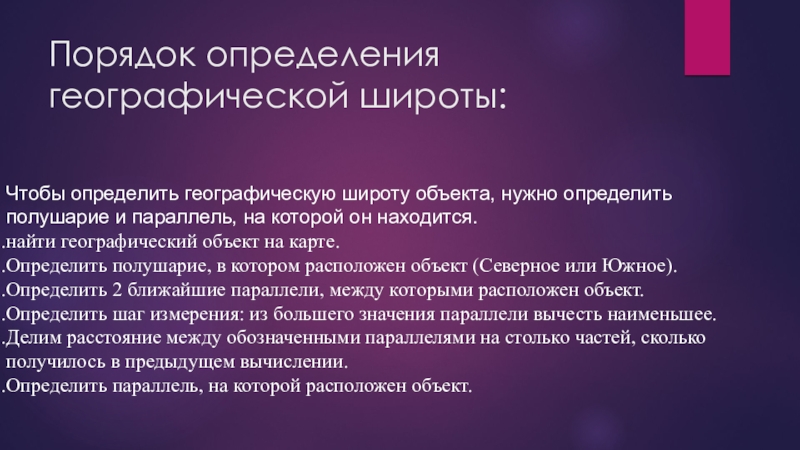 Порядок определения географической широты:

Чтобы определить географическую широту объекта, нужно определить полушарие и параллель, на которой он находится.
.найти географический объект на карте.
.Определить полушарие, в котором расположен объект (Северное или Южное).
.Определить 2 ближайшие параллели, между которыми расположен объект.
.Определить шаг измерения: из большего значения параллели вычесть наименьшее.
.Делим расстояние между обозначенными параллелями на столько частей, сколько получилось в предыдущем вычислении.
.Определить параллель, на которой расположен объект.